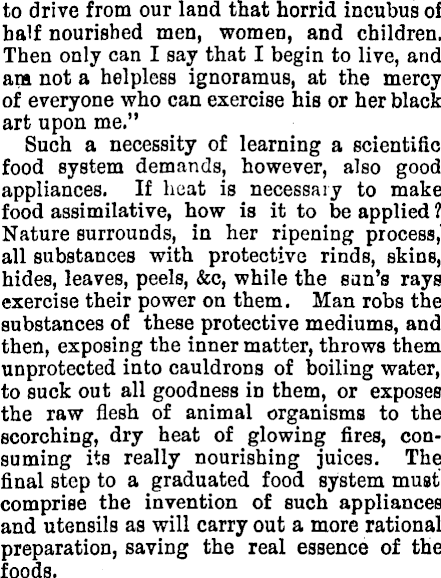 to drive from our land that horrid incubus of half nourished men, women, and children. Then only can I say that I begin to live, and am not a helpless ignoramus, at the mercy of everyone who can exercise his or her black art upon me."

Such a necessity of learning a scientific food system demands, however, also good appliances. If heat is necessary to make food assimilative, how is it to be applied? Nature surrounds, in her ripening process, all substances with protective rinds, skins, hides, leaves, peels, &c, while the sun's rays exercise their power on them. Man robs the substances of these protective mediums, and then, exposing the inner matter, throws them unprotected into cauldrons of boiling water, to suck out all goodness in them, or exposes the raw flesh of animal organisms to the scorching, dry heat of glowing fires, consuming its really nourishing juices. The final step to a graduated food system must comprise the invention of such appliances and utensils as will carry out a more rational preparation, saving the real essence of the foods.